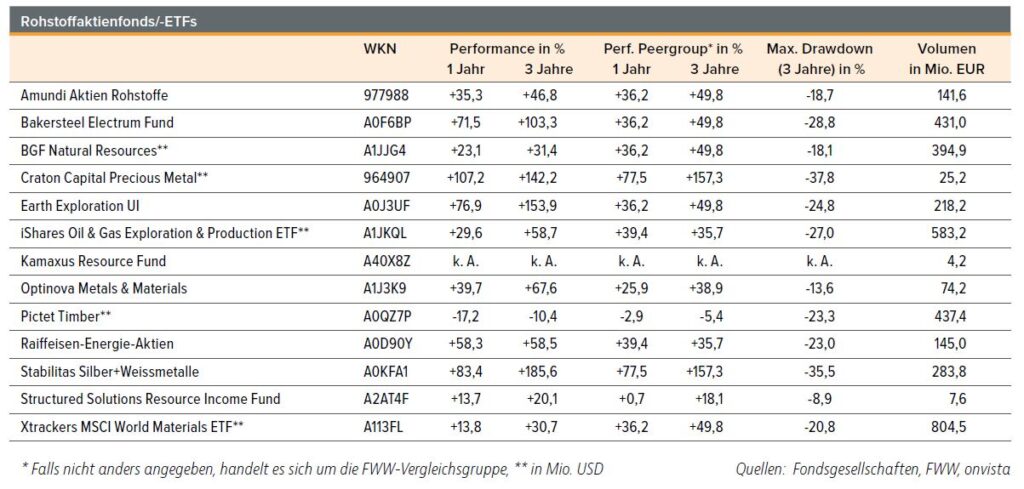 Rohstoffaktienfonds/-ETFs

| | WKN | Performance in % 1 Jahr | Performance in % 3 Jahre | Perf. Peergroup* in % 1 Jahr | Perf. Peergroup* in % 3 Jahre | Max. Drawdown (3 Jahre) in % | Volumen in Mio. EUR |
|---|---|---|---|---|---|---|---|
| Amundi Aktien Rohstoffe | 977988 | +35,3 | +46,8 | +36,2 | +49,8 | -18,7 | 141,6 |
| Bakersteel Electrum Fund | A0F6BP | +71,5 | +103,3 | +36,2 | +49,8 | -28,8 | 431,0 |
| BGF Natural Resources** | A1JJG4 | +23,1 | +31,4 | +36,2 | +49,8 | -18,1 | 394,9 |
| Craton Capital Precious Metal** | 964907 | +107,2 | +142,2 | +77,5 | +157,3 | -37,8 | 25,2 |
| Earth Exploration UI | A0J3UF | +76,9 | +153,9 | +36,2 | +49,8 | -24,8 | 218,2 |
| iShares Oil & Gas Exploration & Production ETF** | A1JKQL | +29,6 | +58,7 | +39,4 | +35,7 | -27,0 | 583,2 |
| Kamaxus Resource Fund | A40X8Z | k. A. | k. A. | k. A. | k. A. | k. A. | 4,2 |
| Optinova Metals & Materials | A1J3K9 | +39,7 | +67,6 | +25,9 | +38,9 | -13,6 | 74,2 |
| Pictet Timber** | A0QZ7P | -17,2 | -10,4 | -2,9 | -5,4 | -23,3 | 437,4 |
| Raiffeisen-Energie-Aktien | A0D90Y | +58,3 | +58,5 | +39,4 | +35,7 | -23,0 | 145,0 |
| Stabilitas Silber+Weissmetalle | A0KFA1 | +83,4 | +185,6 | +77,5 | +157,3 | -35,5 | 283,8 |
| Structured Solutions Resource Income Fund | A2AT4F | +13,7 | +20,1 | +0,7 | +18,1 | -8,9 | 7,6 |
| Xtrackers MSCI World Materials ETF** | A113FL | +13,8 | +30,7 | +36,2 | +49,8 | -20,8 | 804,5 |

* Falls nicht anders angegeben, handelt es sich um die FWW-Vergleichsgruppe, ** in Mio. USD

Quellen: Fondsgesellschaften, FWW, onvista